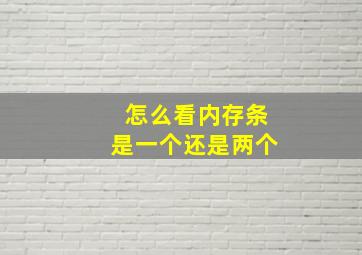 怎么看内存条
是一个还是两个